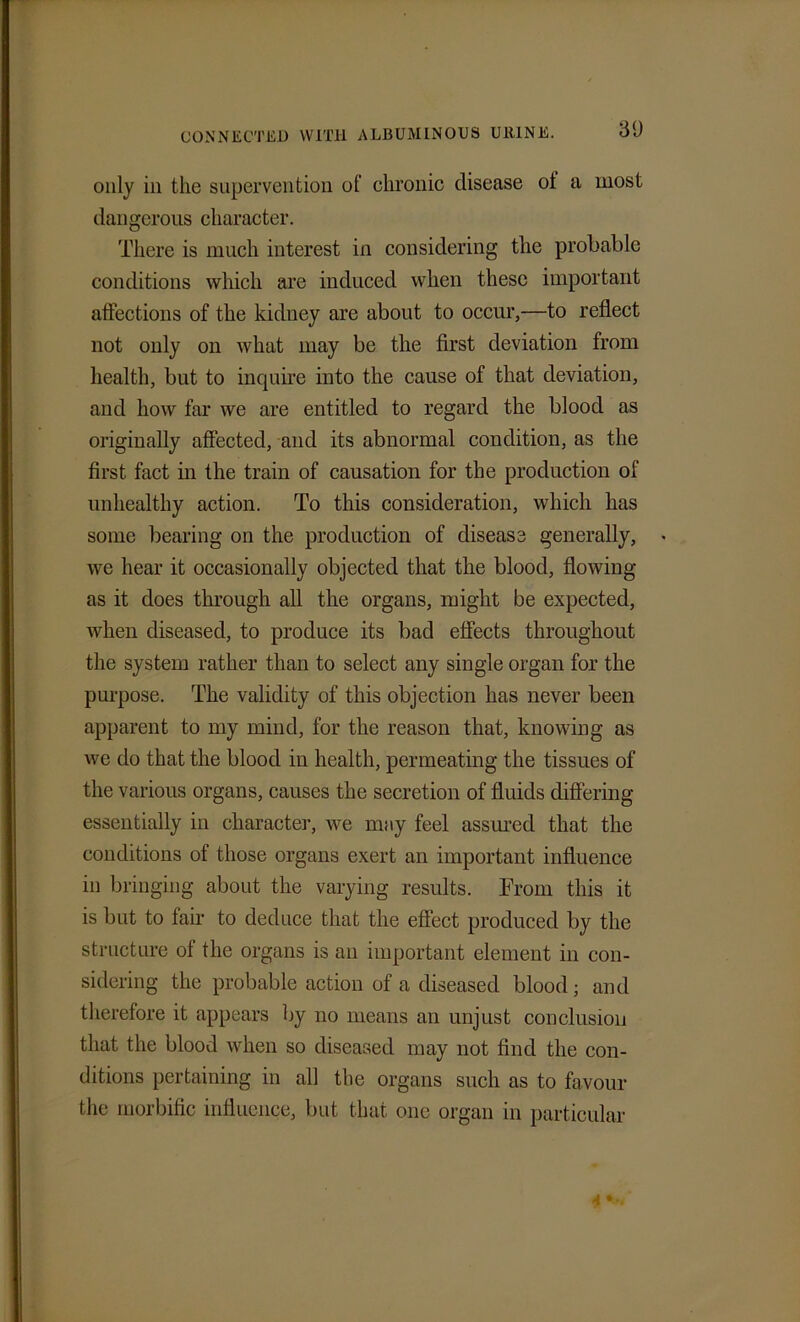 CONNECTED WITH ALBUMINOUS URINE. 39

only in the supervention of chronic disease of a most dangerous character.

There is much interest in considering the probable conditions which are induced when these important affections of the kidney are about to occur,—to reflect not only on what may be the first deviation from health, but to inquire into the cause of that deviation, and how far we are entitled to regard the blood as originally affected, and its abnormal condition, as the first fact in the train of causation for the production of unhealthy action. To this consideration, which has some bearing on the production of disease generally, we hear it occasionally objected that the blood, flowing as it does through all the organs, might be expected, when diseased, to produce its bad effects throughout the system rather than to select any single organ for the purpose. The validity of this objection has never been apparent to my mind, for the reason that, knowing as we do that the blood in health, permeating the tissues of the various organs, causes the secretion of fluids differing essentially in character, we may feel assured that the conditions of those organs exert an important influence in bringing about the varying results. From this it is but to fair to deduce that the effect produced by the structure of the organs is an important element in considering the probable action of a diseased blood; and therefore it appears by no means an unjust conclusion that the blood when so diseased may not find the conditions pertaining in all the organs such as to favour the morbific influence, but that one organ in particular